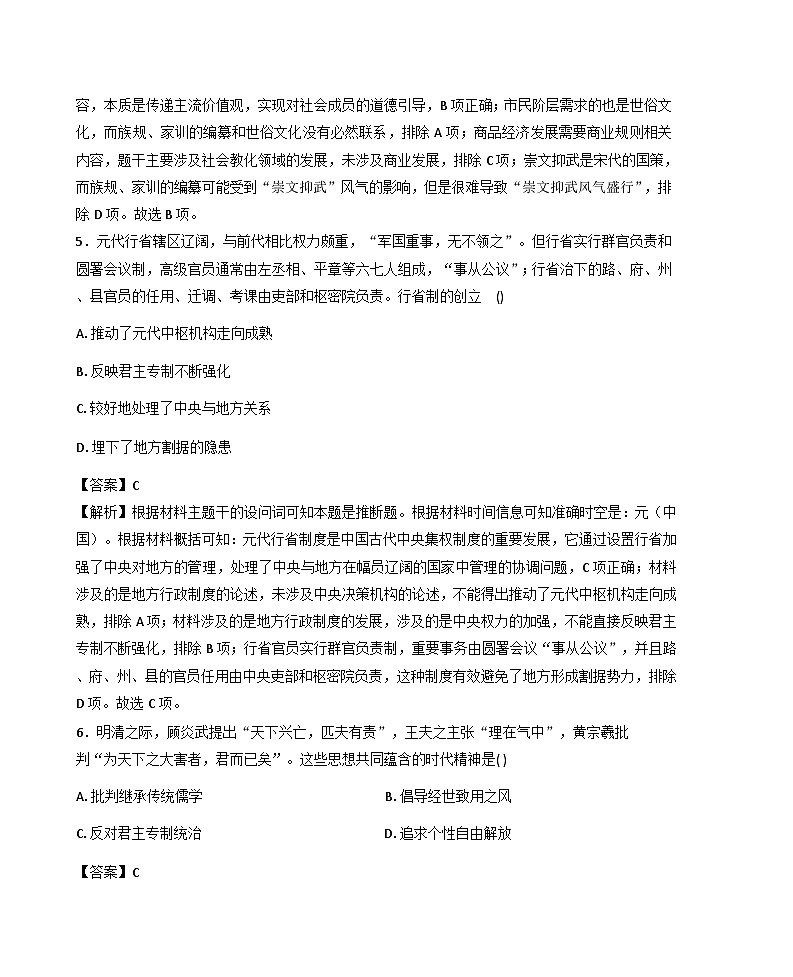 容，本质是传递主流价值观，实现对社会成员的道德引导，B 项正确；市民阶层需求的也是世俗文化，而族规、家训的编纂和世俗文化没有必然联系，排除 A 项；商品经济发展需要商业规则相关内容，题干主要涉及社会教化领域的发展，未涉及商业发展，排除 C 项；崇文抑武是宋代的国策，而族规、家训的编纂可能受到“崇文抑武”风气的影响，但是很难导致“崇文抑武风气盛行”，排除 D 项。故选 B 项。

5．元代行省辖区辽阔，与前代相比权力颇重，“军国重事，无不领之”。但行省实行群官负责和圆署会议制，高级官员通常由左丞相、平章等六七人组成，“事从公议”；行省治下的路、府、州、县官员的任用、迁调、考课由吏部和枢密院负责。行省制的创立　()

A. 推动了元代中枢机构走向成熟

B. 反映君主专制不断强化

C. 较好地处理了中央与地方关系

D. 埋下了地方割据的隐患

【答案】C

【解析】根据材料主题干的设问词可知本题是推断题。根据材料时间信息可知准确时空是：元（中国）。根据材料概括可知：元代行省制度是中国古代中央集权制度的重要发展，它通过设置行省加强了中央对地方的管理，处理了中央与地方在幅员辽阔的国家中管理的协调问题，C 项正确；材料涉及的是地方行政制度的论述，未涉及中央决策机构的论述，不能得出推动了元代中枢机构走向成熟，排除 A 项；材料涉及的是地方行政制度的发展，涉及的是中央权力的加强，不能直接反映君主专制不断强化，排除 B 项；行省官员实行群官负责制，重要事务由圆署会议“事从公议”，并且路、府、州、县的官员任用由中央吏部和枢密院负责，这种制度有效避免了地方形成割据势力，排除 D 项。故选 C 项。

6．明清之际，顾炎武提出“天下兴亡，匹夫有责”，王夫之主张“理在气中”，黄宗羲批判“为天下之大害者，君而已矣”。这些思想共同蕴含的时代精神是()

A. 批判继承传统儒学

B. 倡导经世致用之风

C. 反对君主专制统治

D. 追求个性自由解放

【答案】C